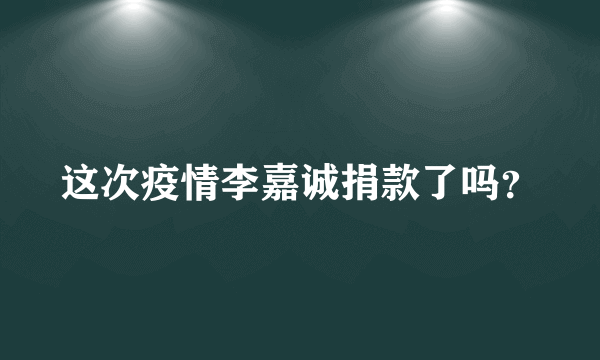 这次疫情李嘉诚捐款了吗?